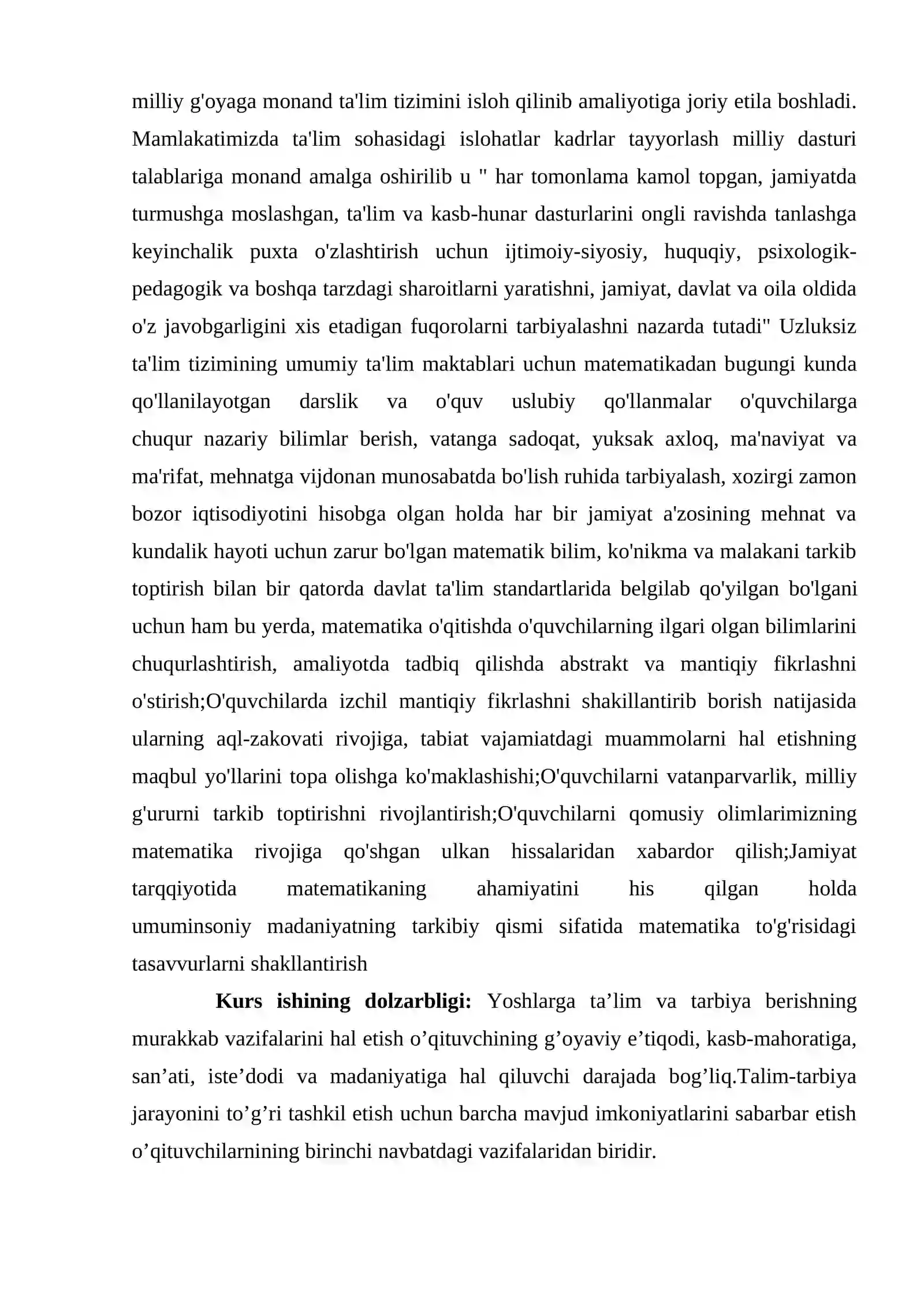 milliy g'oyaga monand ta'lim tizimini isloh qilinib amaliyotiga joriy etila boshladi. Mamlakatimizda ta'lim sohasidagi islohatlar kadrlar tayyorlash milliy dasturi talablariga monand amalga oshirilib u " har tomonlama kamol topgan, jamiyatda turmushga moslashgan, ta'lim va kasb-hunar dasturlarini ongli ravishda tanlashga keyinchalik puxta o'zlashtirish uchun ijtimoiy-siyosiy, huquqiy, psixologik-pedagogik va boshqa tarzdagi sharoitlarni yaratishni, jamiyat, davlat va oila oldida o'z javobgarligini xis etadigan fuqorolarni tarbiyalashni nazarda tutadi" Uzluksiz ta'lim tizimining umumiy ta'lim maktablari uchun matematikadan bugungi kunda qo'llanilayotgan darslik va o'quv uslubiy qo'llanmalar o'quvchilarga chuqur nazariy bilimlar berish, vatanga sadoqat, yuksak axloq, ma'naviyat va ma'rifat, mehnatga vijdonan munosabatda bo'lish ruhida tarbiyalash, xozirgi zamon bozor iqtisodiyotini hisobga olgan holda har bir jamiyat a'zosining mehnat va kundalik hayoti uchun zarur bo'lgan matematik bilim, ko'nikma va malakani tarkib toptirish bilan bir qatorda davlat ta'lim standartlarida belgilab qo'yilgan bo'lgani uchun ham bu yerda, matematika o'qitishda o'quvchilarning ilgari olgan bilimlarini chuqurlashtirish, amaliyotda tadbiq qilishda abstrakt va mantiqiy fikrlashni o'stirish;O'quvchilarda izchil mantiqiy fikrlashni shakillantirib borish natijasida ularning aql-zakovati rivojiga, tabiat vajamiatdagi muammolarni hal etishning maqbul yo'llarini topa olishga ko'maklashishi;O'quvchilarni vatanparvarlik, milliy g'ururni tarkib toptirishni rivojlantirish;O'quvchilarni qomusiy olimlarimizning matematika rivojiga qo'shgan ulkan hissalaridan xabardor qilish;Jamiyat tarqqiyotida matematikaning ahamiyatini his qilgan holda umuminsoniy madaniyatning tarkibiy qismi sifatida matematika to'g'risidagi tasavvurlarni shakllantirish

Kurs ishining dolzarbligi: Yoshlarga ta'lim va tarbiya berishning murakkab vazifalarini hal etish o'qituvchining g'oyaviy e'tiqodi, kasb-mahoratiga, san'ati, iste'dodi va madaniyatiga hal qiluvchi darajada bog'liq.Talim-tarbiya jarayonini to'g'ri tashkil etish uchun barcha mavjud imkoniyatlarini sabarbar etish o'qituvchilarnining birinchi navbatdagi vazifalaridan biridir.